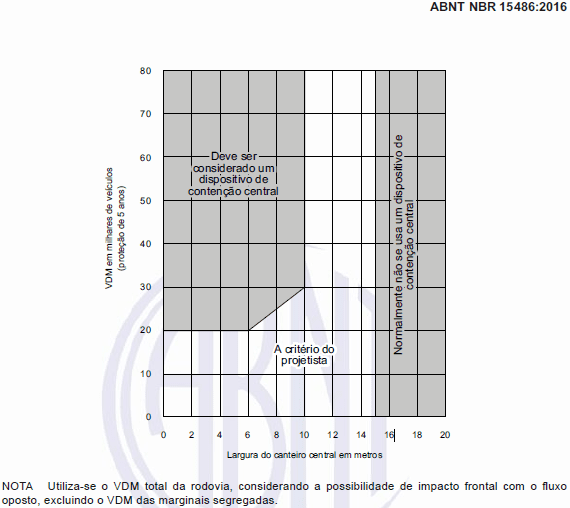 ABNT NBR 15486:2016

80
70
60
50
40
30
20
10
0

VDM em milhares de veículos (proteção de 5 anos)

Deve ser considerado um dispositivo de contenção central

A critério do projetista

Normalmente não se usa um dispositivo de contenção central

0 2 4 6 8 10 12 14 16 18 20

Largura do canteiro central em metros

NOTA Utiliza-se o VDM total da rodovia, considerando a possibilidade de impacto frontal com o fluxo oposto, excluindo o VDM das marginais segregadas.